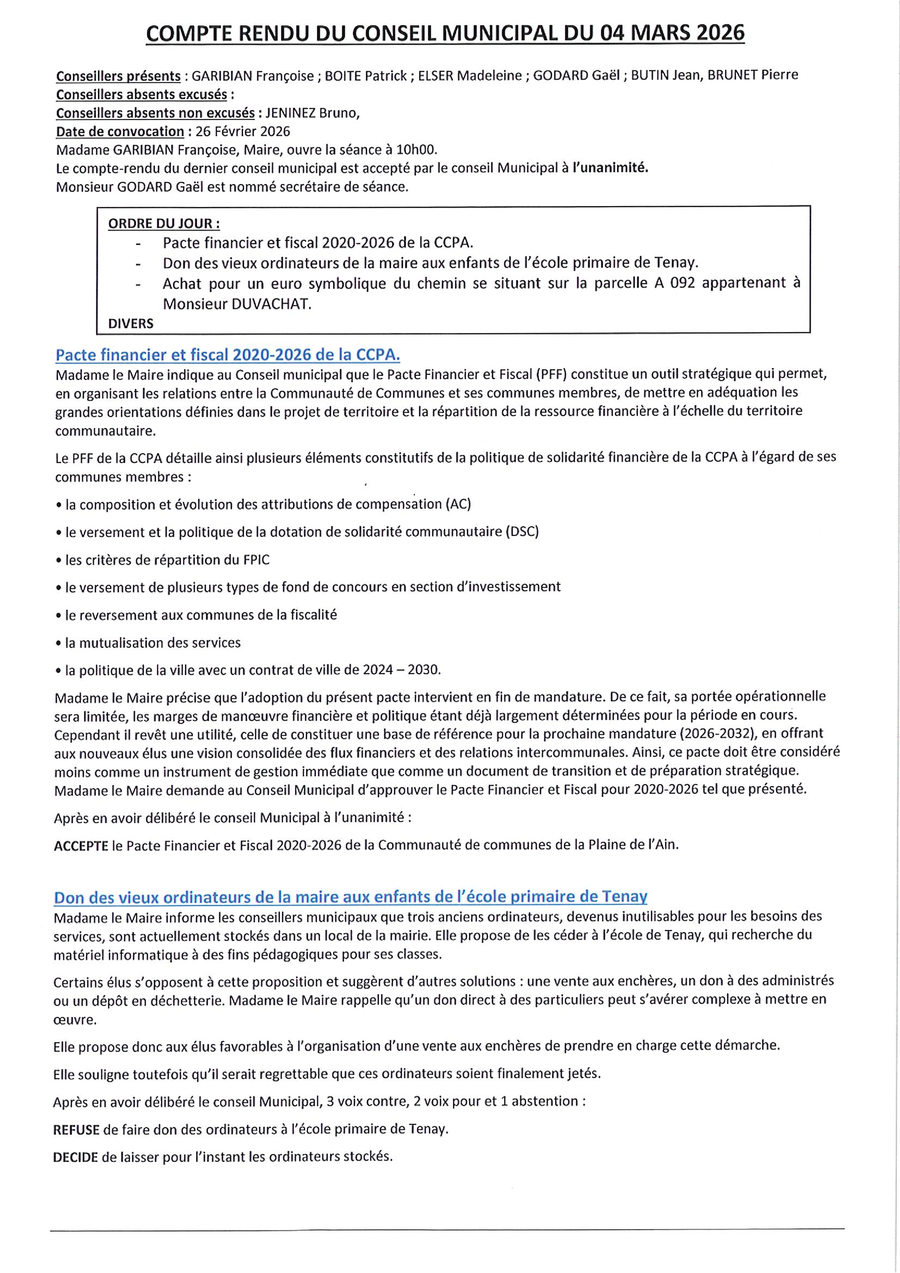 COMPTE RENDU DU CONSEIL MUNICIPAL DU 04 MARS 2026

Conseillers présents : GARIBIAN Françoise ; BOITE Patrick ; ELSER Madeleine ; GODARD Gaël ; BUTIN Jean, BRUNET Pierre
Conseillers absents excusés :
Conseillers absents non excusés : JENINEZ Bruno,
Date de convocation : 26 Février 2026
Madame GARIBIAN Françoise, Maire, ouvre la séance à 10h00.
Le compte-rendu du dernier conseil municipal est accepté par le conseil Municipal à l'unanimité.
Monsieur GODARD Gaël est nommé secrétaire de séance.

ORDRE DU JOUR :
- Pacte financier et fiscal 2020-2026 de la CCPA.
- Don des vieux ordinateurs de la maire aux enfants de l'école primaire de Tenay.
- Achat pour un euro symbolique du chemin se situant sur la parcelle A 092 appartenant à Monsieur DUVACHAT.
DIVERS

Pacte financier et fiscal 2020-2026 de la CCPA.
Madame le Maire indique au Conseil municipal que le Pacte Financier et Fiscal (PFF) constitue un outil stratégique qui permet, en organisant les relations entre la Communauté de Communes et ses communes membres, de mettre en adéquation les grandes orientations définies dans le projet de territoire et la répartition de la ressource financière à l'échelle du territoire communautaire.

Le PFF de la CCPA détaille ainsi plusieurs éléments constitutifs de la politique de solidarité financière de la CCPA à l'égard de ses communes membres :

• la composition et évolution des attributions de compensation (AC)

• le versement et la politique de la dotation de solidarité communautaire (DSC)

• les critères de répartition du FPIC

• le versement de plusieurs types de fond de concours en section d'investissement

• le reversement aux communes de la fiscalité

• la mutualisation des services

• la politique de la ville avec un contrat de ville de 2024 – 2030.

Madame le Maire précise que l'adoption du présent pacte intervient en fin de mandature. De ce fait, sa portée opérationnelle sera limitée, les marges de manœuvre financière et politique étant déjà largement déterminées pour la période en cours. Cependant il revêt une utilité, celle de constituer une base de référence pour la prochaine mandature (2026-2032), en offrant aux nouveaux élus une vision consolidée des flux financiers et des relations intercommunales. Ainsi, ce pacte doit être considéré moins comme un instrument de gestion immédiate que comme un document de transition et de préparation stratégique. Madame le Maire demande au Conseil Municipal d'approuver le Pacte Financier et Fiscal pour 2020-2026 tel que présenté.

Après en avoir délibéré le conseil Municipal à l'unanimité :

ACCEPTE le Pacte Financier et Fiscal 2020-2026 de la Communauté de communes de la Plaine de l'Ain.

Don des vieux ordinateurs de la maire aux enfants de l'école primaire de Tenay
Madame le Maire informe les conseillers municipaux que trois anciens ordinateurs, devenus inutilisables pour les besoins des services, sont actuellement stockés dans un local de la mairie. Elle propose de les céder à l'école de Tenay, qui recherche du matériel informatique à des fins pédagogiques pour ses classes.

Certains élus s'opposent à cette proposition et suggèrent d'autres solutions : une vente aux enchères, un don à des administrés ou un dépôt en déchetterie. Madame le Maire rappelle qu'un don direct à des particuliers peut s'avérer complexe à mettre en œuvre.

Elle propose donc aux élus favorables à l'organisation d'une vente aux enchères de prendre en charge cette démarche.

Elle souligne toutefois qu'il serait regrettable que ces ordinateurs soient finalement jetés.

Après en avoir délibéré le conseil Municipal, 3 voix contre, 2 voix pour et 1 abstention :

REFUSE de faire don des ordinateurs à l'école primaire de Tenay.

DECIDE de laisser pour l'instant les ordinateurs stockés.